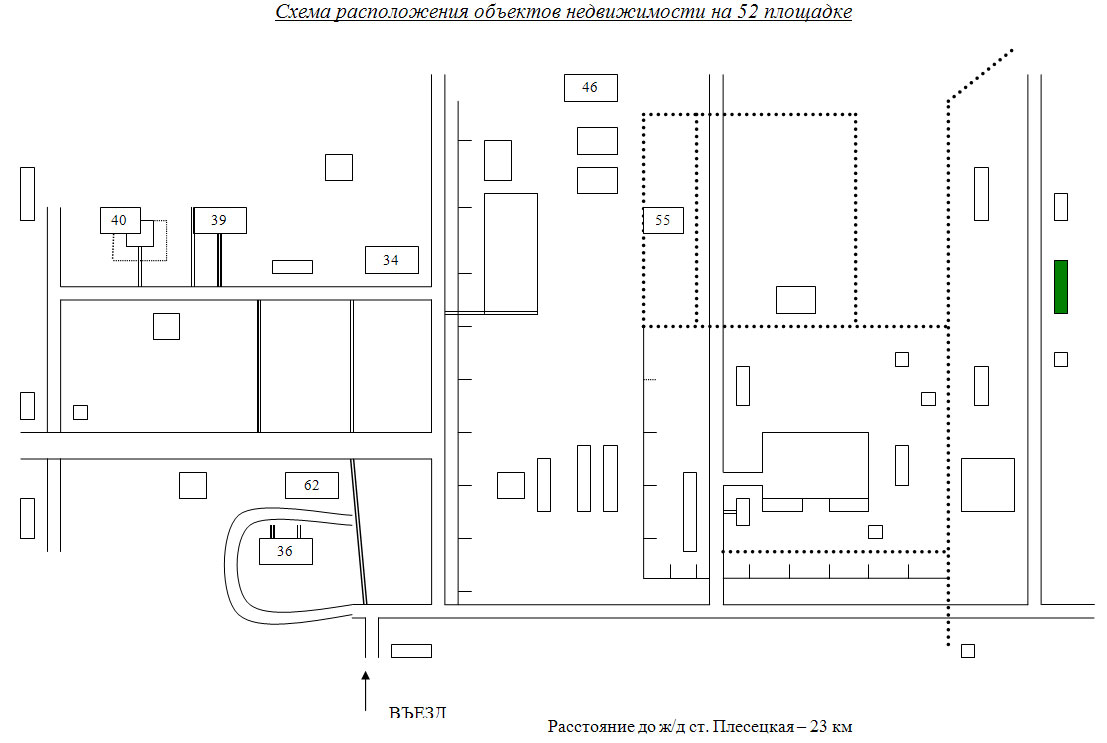 Схема расположения объектов недвижимости на 52 площадке

46

40

39

55

34

62

36

ВЪЕЗД

Расстояние до ж/д ст. Плесецкая – 23 км